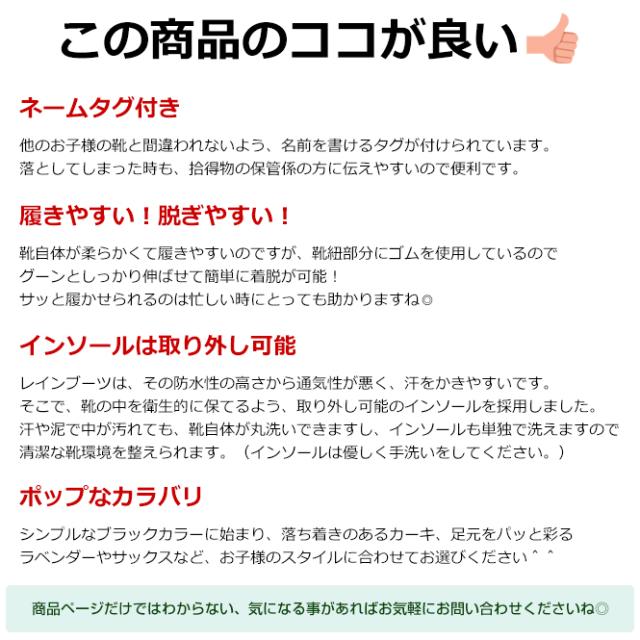 この商品のココが良い

ネームタグ付き

他のお子様の靴と間違われないよう、名前を書けるタグが付けられています。
落としてしまった時も、拾得物の保管係の方に伝えやすいので便利です。

履きやすい！脱ぎやすい！

靴自体が柔らかくて履きやすいのですが、靴紐部分にゴムを使用しているので
グーンとしっかり伸ばせて簡単に着脱が可能！
サッと履かせられるのは忙しい時にとっても助かりますね◎

インソールは取り外し可能

レインブーツは、その防水性の高さから通気性が悪く、汗をかきやすいです。
そこで、靴の中を衛生的に保てるよう、取り外し可能のインソールを採用しました。
汗や泥で中が汚れても、靴自体が丸洗いできますし、インソールも単独で洗えますので
清潔な靴環境を整えられます。（インソールは優しく手洗いをしてください。）

ポップなカラバリ

シンプルなブラックカラーに始まり、落ち着きのあるカーキ、足元をパッと彩る
ラベンダーやサックスなど、お子様のスタイルに合わせてお選びください＾＾

商品ページだけではわからない、気になる事があればお気軽にお問い合わせくださいね◎